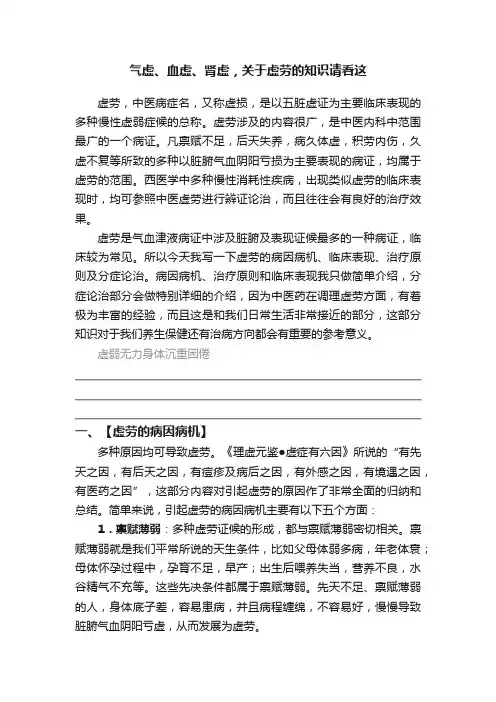 气虚、血虚、肾虚，关于虚劳的知识请看这

虚劳，中医病症名，又称虚损，是以五脏虚证为主要临床表现的多种慢性虚弱症候的总称。虚劳涉及的内容很广，是中医内科中范围最广的一个病证。凡禀赋不足，后天失养，病久体虚，积劳内伤，久虚不复等所致的多种以脏腑气血阴阳亏损为主要表现的病证，均属于虚劳的范围。西医学中多种慢性消耗性疾病，出现类似虚劳的临床表现时，均可参照中医虚劳进行辨证论治，而且往往会有良好的治疗效果。

虚劳是气血津液病证中涉及脏腑及表现证候最多的一种病证，临床较为常见。所以今天我写一下虚劳的病因病机、临床表现、治疗原则及分症论治。病因病机、治疗原则和临床表现我只做简单介绍，分症论治部分会做特别详细的介绍，因为中医药在调理虚劳方面，有着极为丰富的经验，而且这是和我们日常生活非常接近的部分，这部分知识对于我们养生保健还有治病方向都会有重要的参考意义。

虚弱无力身体沉重困倦

一、【虚劳的病因病机】

多种原因均可导致虚劳。《理虚元鉴●虚症有六因》所说的“有先天之因，有后天之因，有痘疹及病后之因，有外感之因，有境遇之因，有医药之因”，这部分内容对引起虚劳的原因作了非常全面的归纳和总结。简单来说，引起虚劳的病因病机主要有以下五个方面：

1．禀赋薄弱：多种虚劳证候的形成，都与禀赋薄弱密切相关。禀赋薄弱就是我们平常所说的天生条件，比如父母体弱多病，年老体衰；母体怀孕过程中，孕育不足，早产；出生后喂养失当，营养不良，水谷精气不充等。这些先决条件都属于禀赋薄弱。先天不足、禀赋薄弱的人，身体底子差，容易患病，并且病程缠绵，不容易好，慢慢导致脏腑气血阴阳亏虚，从而发展为虚劳。